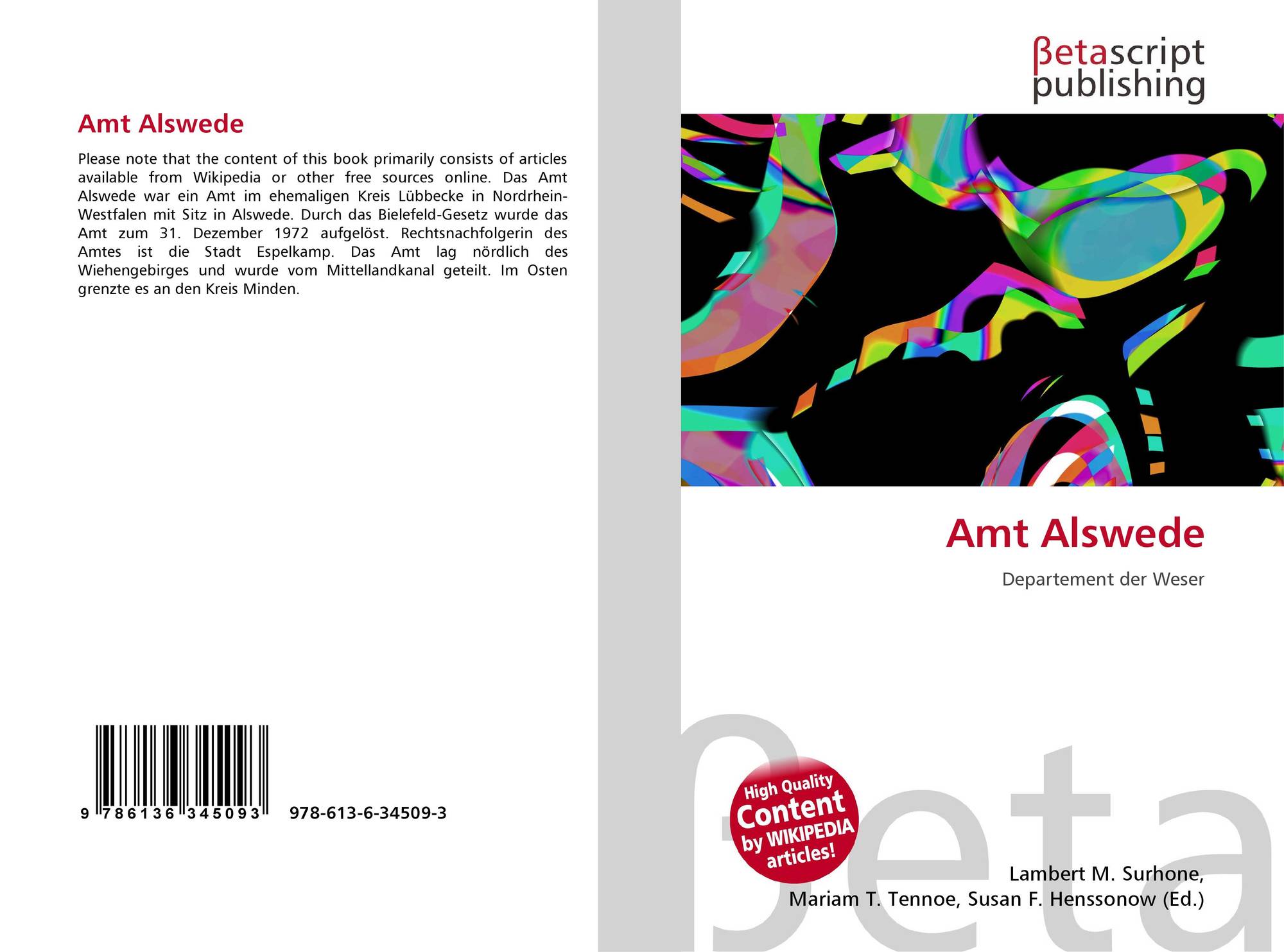 Amt Alswede

Please note that the content of this book primarily consists of articles available from Wikipedia or other free sources online. Das Amt Alswede war ein Amt im ehemaligen Kreis Lübbecke in Nordrhein-Westfalen mit Sitz in Alswede. Durch das Bielefeld-Gesetz wurde das Amt zum 31. Dezember 1972 aufgelöst. Rechtsnachfolgerin des Amtes ist die Stadt Espelkamp. Das Amt lag nördlich des Wiehengebirges und wurde vom Mittellandkanal geteilt. Im Osten grenzte es an den Kreis Minden.

9 786136 345093 978-613-6-34509-3

βetascript
publishing

Amt Alswede

Departement der Weser

High Quality
Content
by WIKIPEDIA
articles!

Lambert M. Surhone,
Mariam T. Tennoe, Susan F. Henssonow (Ed.)

βeta